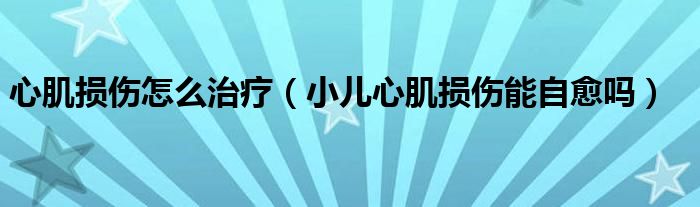 心肌损伤怎么治疗（小儿心肌损伤能自愈吗）